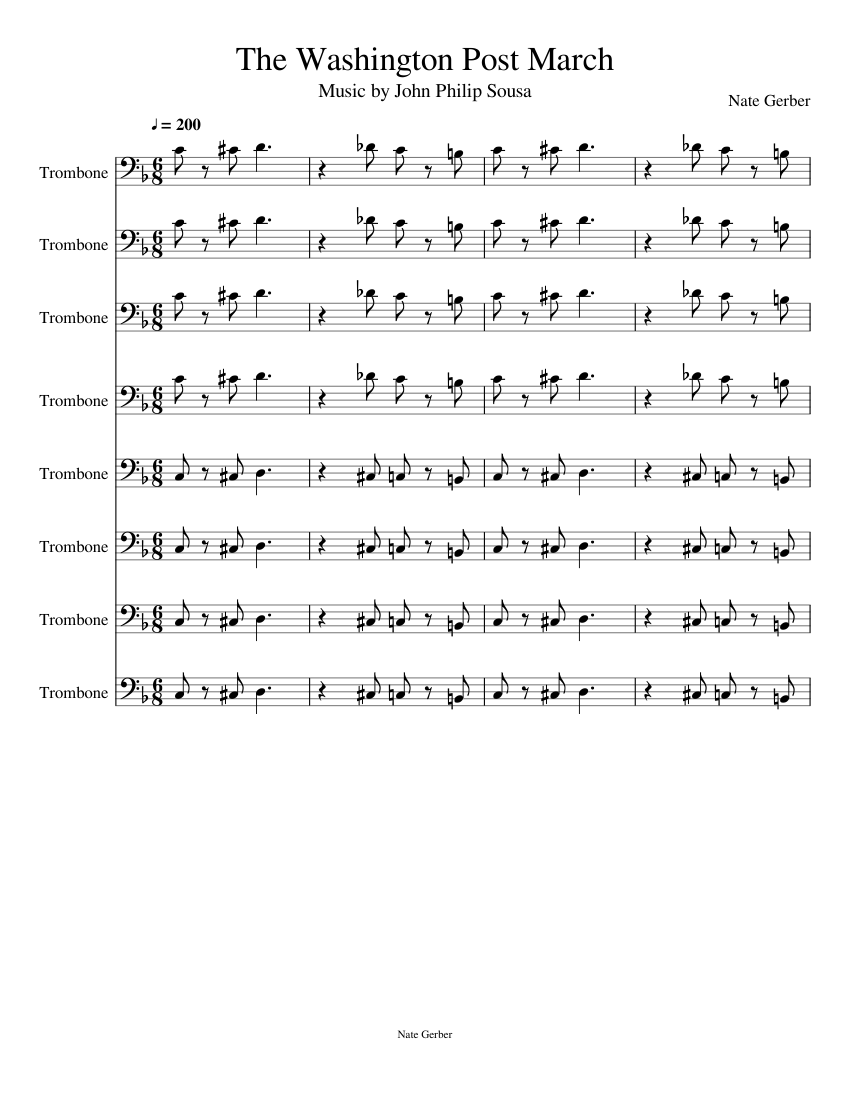 The Washington Post March

Music by John Philip Sousa

Nate Gerber

♩ = 200

Trombone

Trombone

Trombone

Trombone

Trombone

Trombone

Trombone

Trombone

Nate Gerber